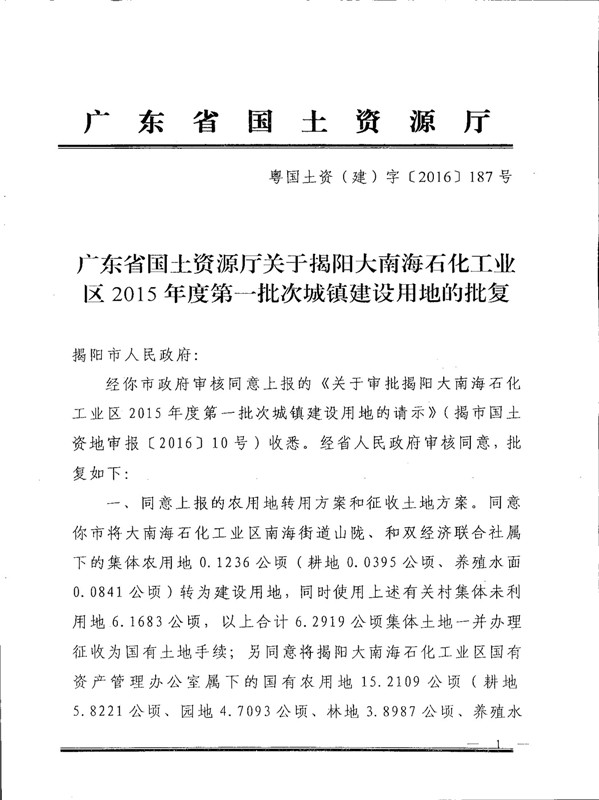 广东省国土资源厅

粤国土资（建）字〔2016〕187号

广东省国土资源厅关于揭阳大南海石化工业区2015年度第一批次城镇建设用地的批复

揭阳市人民政府：

经你市政府审核同意上报的《关于审批揭阳大南海石化工业区2015年度第一批次城镇建设用地的请示》（揭市国土资地审报〔2016〕10号）收悉。经省人民政府审核同意，批复如下：

一、同意上报的农用地转用方案和征收土地方案。同意你市将大南海石化工业区南海街道山陇、和双经济联合社属下的集体农用地0.1236公顷（耕地0.0395公顷、养殖水面0.0841公顷）转为建设用地，同时使用上述有关村集体未利用地6.1683公顷，以上合计6.2919公顷集体土地一并办理征收为国有土地手续；另同意将揭阳大南海石化工业区国有资产管理办公室属下的国有农用地15.2109公顷（耕地5.8221公顷、园地4.7093公顷、林地3.8987公顷、养殖水

— 1 —